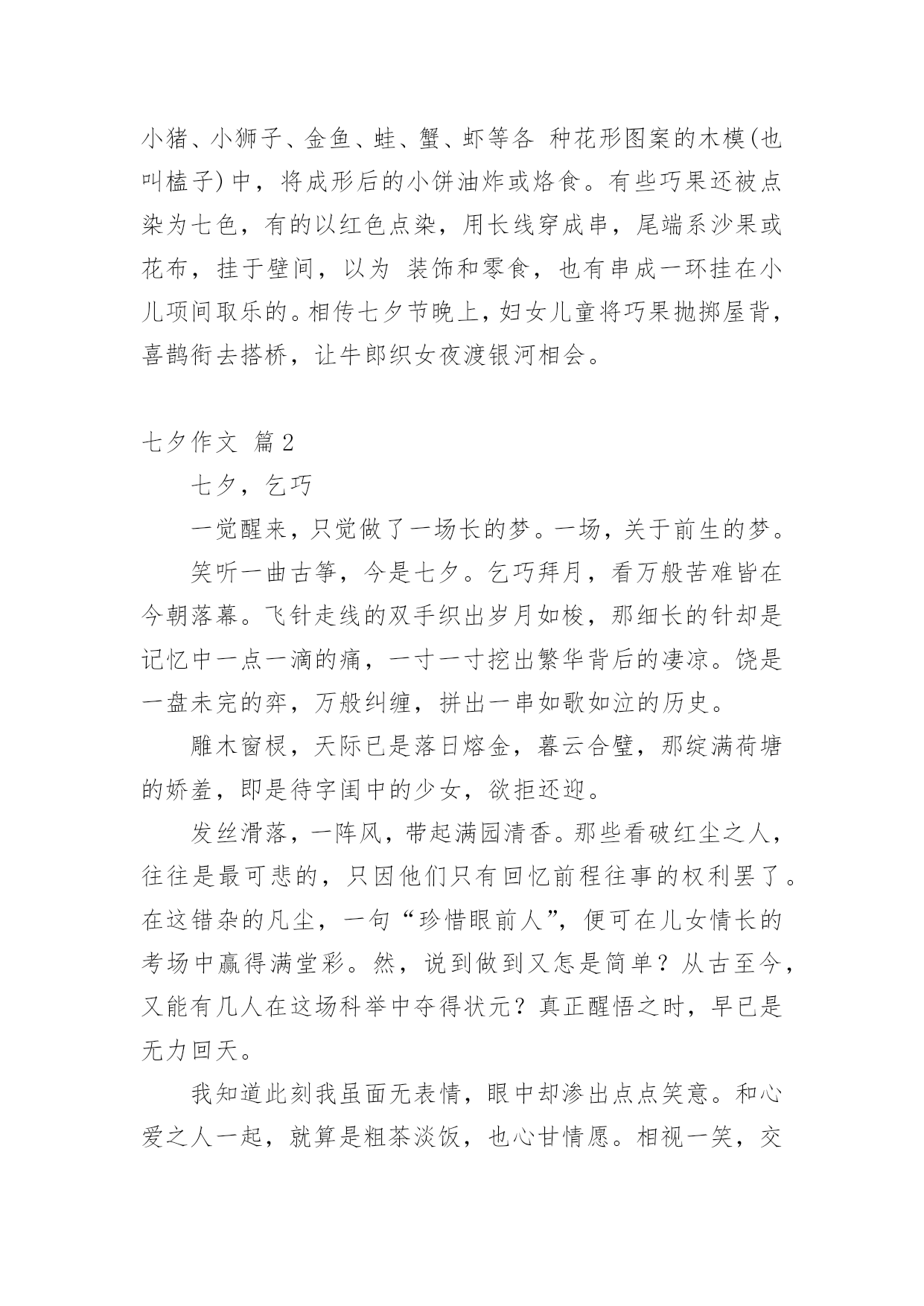 小猪、小狮子、金鱼、蛙、蟹、虾等各 种花形图案的木模(也叫榼子)中，将成形后的小饼油炸或烙食。有些巧果还被点染为七色，有的以红色点染，用长线穿成串，尾端系沙果或花布，挂于壁间，以为 装饰和零食，也有串成一环挂在小儿项间取乐的。相传七夕节晚上，妇女儿童将巧果抛掷屋背，喜鹊衔去搭桥，让牛郎织女夜渡银河相会。

七夕作文 篇2

七夕，乞巧

一觉醒来，只觉做了一场长的梦。一场，关于前生的梦。

笑听一曲古筝，今是七夕。乞巧拜月，看万般苦难皆在今朝落幕。飞针走线的双手织出岁月如梭，那细长的针却是记忆中一点一滴的痛，一寸一寸挖出繁华背后的凄凉。饶是一盘未完的弈，万般纠缠，拼出一串如歌如泣的历史。

雕木窗棂，天际已是落日熔金，暮云合璧，那绽满荷塘的娇羞，即是待字闺中的少女，欲拒还迎。

发丝滑落，一阵风，带起满园清香。那些看破红尘之人，往往是最可悲的，只因他们只有回忆前程往事的权利罢了。在这错杂的凡尘，一句“珍惜眼前人”，便可在儿女情长的考场中赢得满堂彩。然，说到做到又怎是简单？从古至今，又能有几人在这场科举中夺得状元？真正醒悟之时，早已是无力回天。

我知道此刻我虽面无表情，眼中却渗出点点笑意。和心爱之人一起，就算是粗茶淡饭，也心甘情愿。相视一笑，交